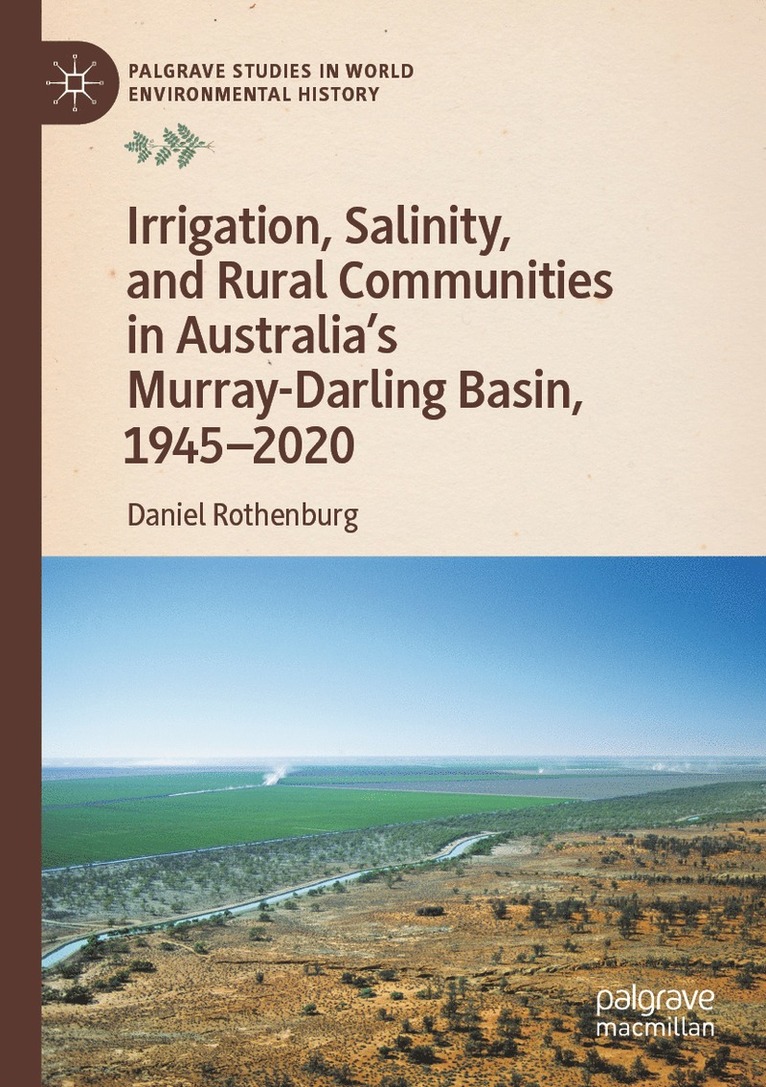 PALGRAVE STUDIES IN WORLD ENVIRONMENTAL HISTORY

Irrigation, Salinity, and Rural Communities in Australia's Murray-Darling Basin, 1945–2020

Daniel Rothenburg

palgrave macmillan